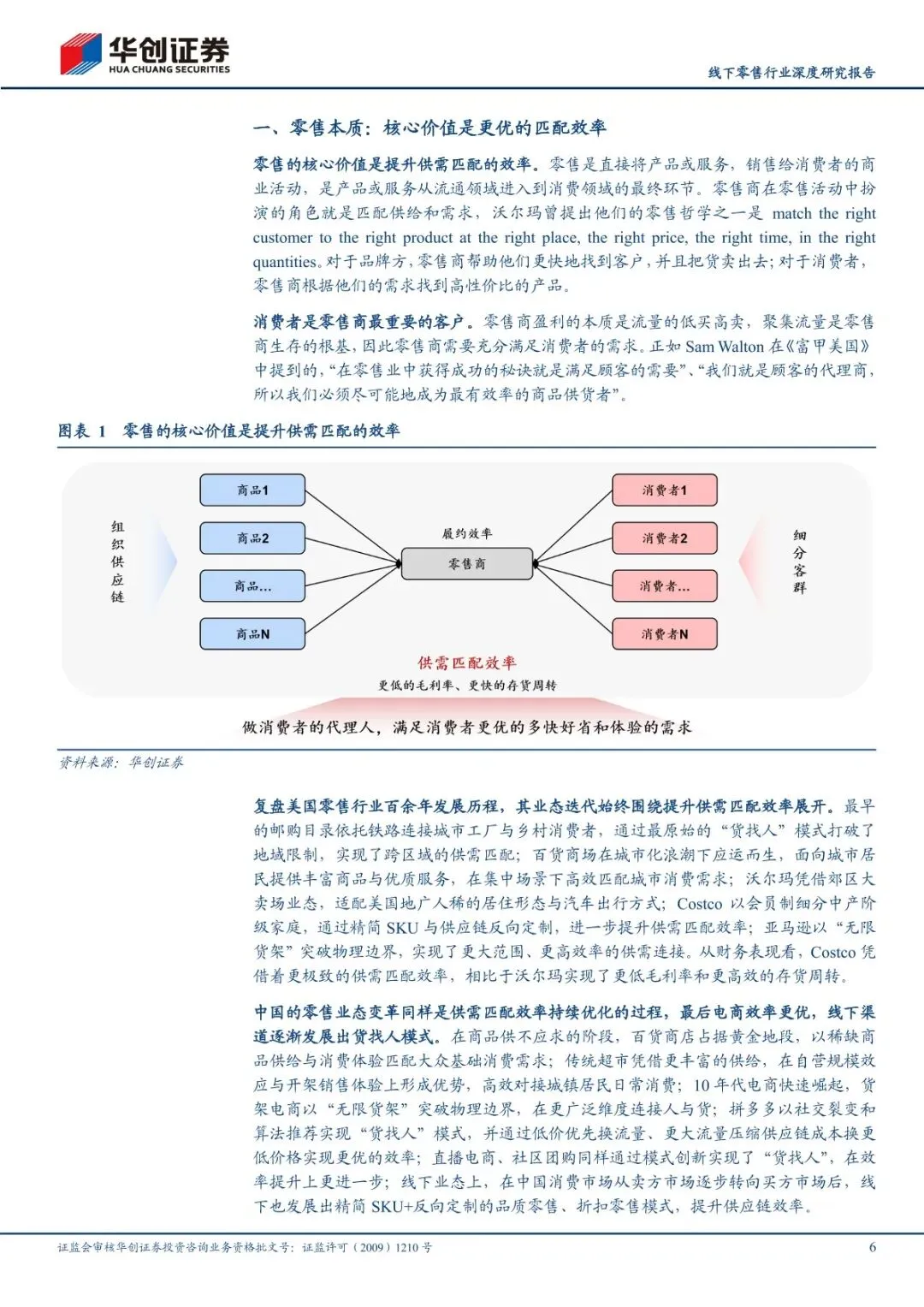 华创证券
HUA CHUANG SECURITIES

线下零售行业深度研究报告

一、零售本质：核心价值是更优的匹配效率

零售的核心价值是提升供需匹配的效率。零售是直接将产品或服务，销售给消费者的商业活动，是产品或服务从流通领域进入到消费领域的最终环节。零售商在零售活动中扮演的角色就是匹配供给和需求，沃尔玛曾提出他们的零售哲学之一是 match the right customer to the right product at the right place, the right price, the right time, in the right quantities。对于品牌方，零售商帮助他们更快地找到客户，并且把货卖出去；对于消费者，零售商根据他们的需求找到高性价比的产品。

消费者是零售商最重要的客户。零售商盈利的本质是流量的低买高卖，聚集流量是零售商生存的根基，因此零售商需要充分满足消费者的需求。正如 Sam Walton 在《富甲美国》中提到的，“在零售业中获得成功的秘诀就是满足顾客的需要”、“我们就是顾客的代理商，所以我们必须尽可能地成为最有效率的商品供货者”。

图表 1 零售的核心价值是提升供需匹配的效率

组织供应链

商品1
商品2
商品…
商品N

履约效率
零售商

消费者1
消费者2
消费者…
消费者N

细分客群

供需匹配效率
更低的毛利率、更快的存货周转

做消费者的代理人，满足消费者更优的多快好省和体验的需求

资料来源：华创证券

复盘美国零售行业百余年发展历程，其业态迭代始终围绕提升供需匹配效率展开。最早的邮购目录依托铁路连接城市工厂与乡村消费者，通过最原始的“货找人”模式打破了地域限制，实现了跨区域的供需匹配；百货商场在城市化浪潮下应运而生，面向城市居民提供丰富商品与优质服务，在集中场景下高效匹配城市消费需求；沃尔玛凭借郊区大卖场业态，适配美国地广人稀的居住形态与汽车出行方式；Costco 以会员制细分中产阶级家庭，通过精简 SKU 与供应链反向定制，进一步提升供需匹配效率；亚马逊以“无限货架”突破物理边界，实现了更大范围、更高效率的供需连接。从财务表现看，Costco 凭借着更极致的供需匹配效率，相比于沃尔玛实现了更低毛利率和更高效的存货周转。

中国的零售业态变革同样是供需匹配效率持续优化的过程，最后电商效率更优，线下渠道逐渐发展出货找人模式。在商品供不应求的阶段，百货商店占据黄金地段，以稀缺商品供给与消费体验匹配大众基础消费需求；传统超市凭借更丰富的供给，在自营规模效应与开架销售体验上形成优势，高效对接城镇居民日常消费；10 年代电商快速崛起，货架电商以“无限货架”突破物理边界，在更广泛维度连接人与货；拼多多以社交裂变和算法推荐实现“货找人”模式，并通过低价优先换流量、更大流量压缩供应链成本换更低价格实现更优的效率；直播电商、社区团购同样通过模式创新实现了“货找人”，在效率提升上更进一步；线下业态上，在中国消费市场从卖方市场逐步转向买方市场后，线下也发展出精简 SKU+反向定制的品质零售、折扣零售模式，提升供应链效率。

证监会审核华创证券投资咨询业务资格批文号：证监许可（2009）1210 号

6